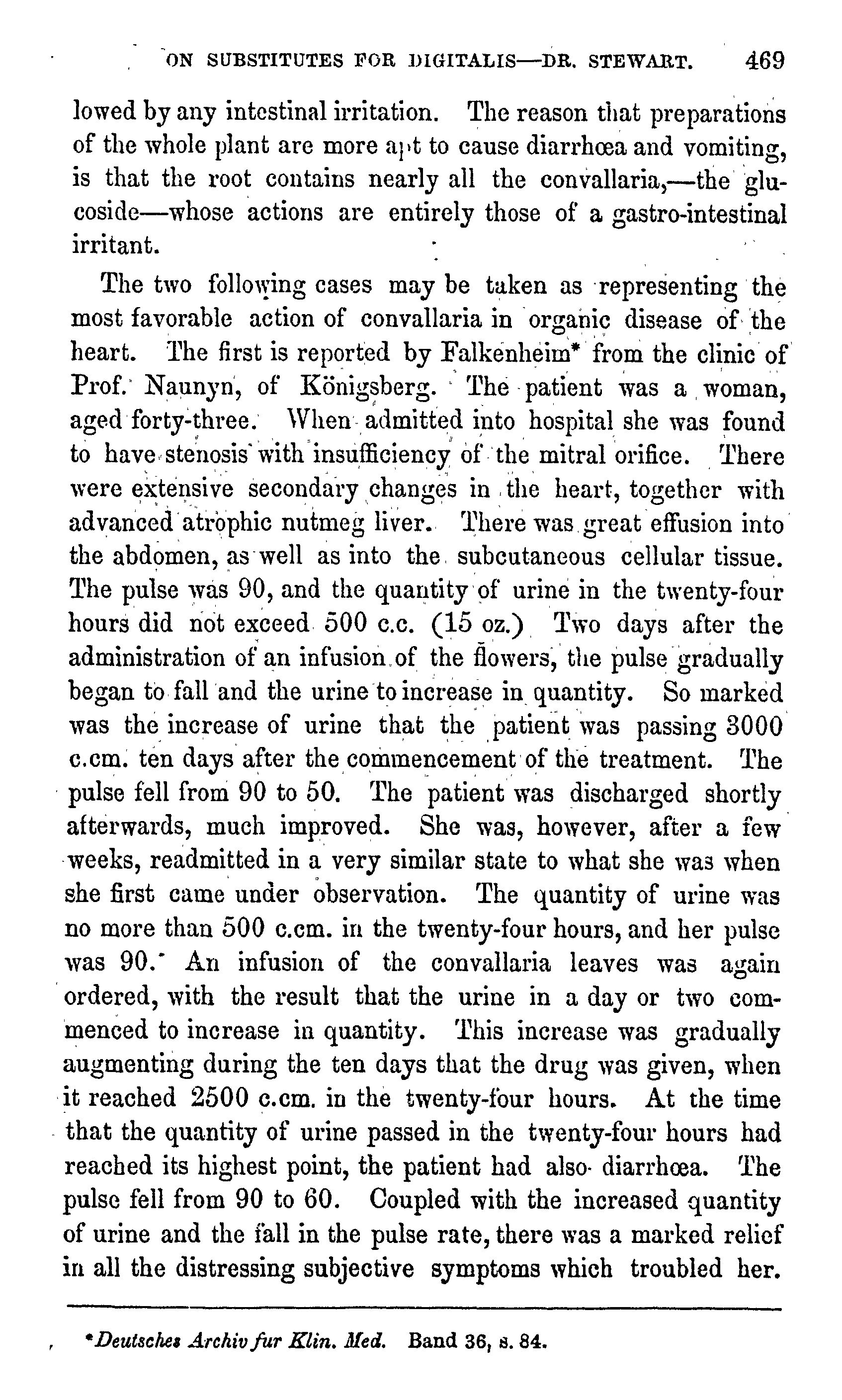 ON SUBSTITUTES FOR DIGITALIS—DR. STEWART. 469

lowed by any intestinal irritation. The reason that preparations of the whole plant are more apt to cause diarrhœa and vomiting, is that the root contains nearly all the convallaria,—the glucoside—whose actions are entirely those of a gastro-intestinal irritant.

The two following cases may be taken as representing the most favorable action of convallaria in organic disease of the heart. The first is reported by Falkenheim* from the clinic of Prof. Naunyn, of Königsberg. The patient was a woman, aged forty-three. When admitted into hospital she was found to have stenosis with insufficiency of the mitral orifice. There were extensive secondary changes in the heart, together with advanced atrophic nutmeg liver. There was great effusion into the abdomen, as well as into the subcutaneous cellular tissue. The pulse was 90, and the quantity of urine in the twenty-four hours did not exceed 500 c.c. (15 oz.) Two days after the administration of an infusion of the flowers, the pulse gradually began to fall and the urine to increase in quantity. So marked was the increase of urine that the patient was passing 3000 c.cm. ten days after the commencement of the treatment. The pulse fell from 90 to 50. The patient was discharged shortly afterwards, much improved. She was, however, after a few weeks, readmitted in a very similar state to what she was when she first came under observation. The quantity of urine was no more than 500 c.cm. in the twenty-four hours, and her pulse was 90. An infusion of the convallaria leaves was again ordered, with the result that the urine in a day or two commenced to increase in quantity. This increase was gradually augmenting during the ten days that the drug was given, when it reached 2500 c.cm. in the twenty-four hours. At the time that the quantity of urine passed in the twenty-four hours had reached its highest point, the patient had also diarrhœa. The pulse fell from 90 to 60. Coupled with the increased quantity of urine and the fall in the pulse rate, there was a marked relief in all the distressing subjective symptoms which troubled her.

*Deutsches Archiv fur Klin. Med. Band 36, s. 84.